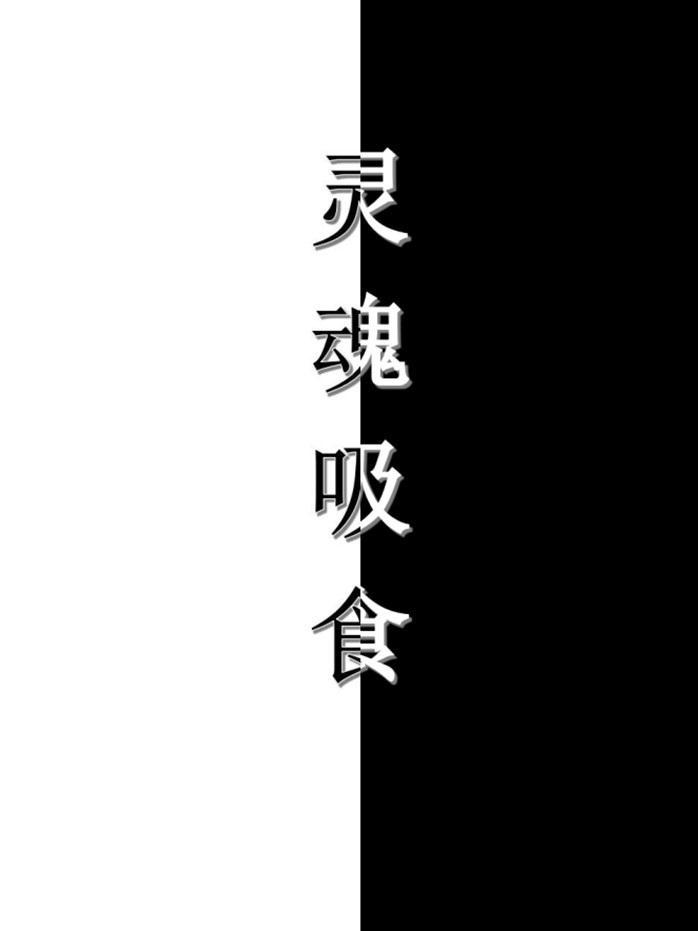 灵魂吸食